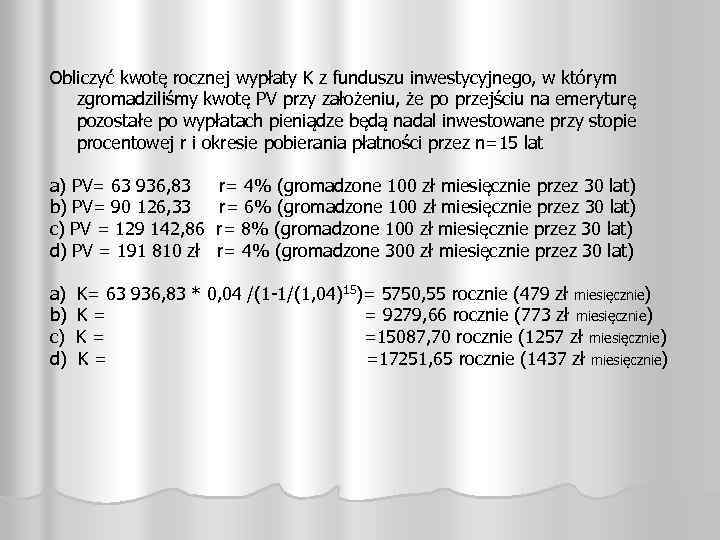 Obliczyć kwotę rocznej wypłaty K z funduszu inwestycyjnego, w którym zgromadziliśmy kwotę PV przy założeniu, że po przejściu na emeryturę pozostałe po wypłatach pieniądze będą nadal inwestowane przy stopie procentowej r i okresie pobierania płatności przez n=15 lat

a) PV= 63 936,83 r= 4% (gromadzone 100 zł miesięcznie przez 30 lat)
b) PV= 90 126,33 r= 6% (gromadzone 100 zł miesięcznie przez 30 lat)
c) PV = 129 142,86 r= 8% (gromadzone 100 zł miesięcznie przez 30 lat)
d) PV = 191 810 zł r= 4% (gromadzone 300 zł miesięcznie przez 30 lat)

a) K= 63 936,83 * 0,04 /(1-1/(1,04)$^{15}$)= 5750,55 rocznie (479 zł miesięcznie)
b) K = = 9279,66 rocznie (773 zł miesięcznie)
c) K = =15087,70 rocznie (1257 zł miesięcznie)
d) K = =17251,65 rocznie (1437 zł miesięcznie)